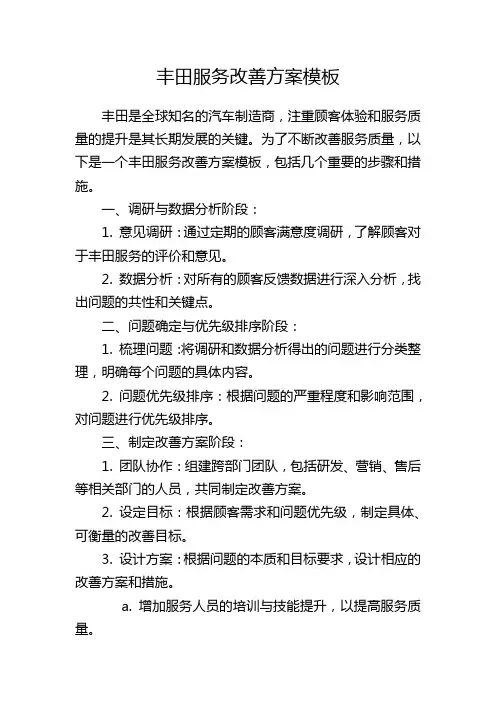 丰田服务改善方案模板

丰田是全球知名的汽车制造商，注重顾客体验和服务质量的提升是其长期发展的关键。为了不断改善服务质量，以下是一个丰田服务改善方案模板，包括几个重要的步骤和措施。

一、调研与数据分析阶段：

1. 意见调研：通过定期的顾客满意度调研，了解顾客对于丰田服务的评价和意见。

2. 数据分析：对所有的顾客反馈数据进行深入分析，找出问题的共性和关键点。

二、问题确定与优先级排序阶段：

1. 梳理问题：将调研和数据分析得出的问题进行分类整理，明确每个问题的具体内容。

2. 问题优先级排序：根据问题的严重程度和影响范围，对问题进行优先级排序。

三、制定改善方案阶段：

1. 团队协作：组建跨部门团队，包括研发、营销、售后等相关部门的人员，共同制定改善方案。

2. 设定目标：根据顾客需求和问题优先级，制定具体、可衡量的改善目标。

3. 设计方案：根据问题的本质和目标要求，设计相应的改善方案和措施。

a. 增加服务人员的培训与技能提升，以提高服务质量。